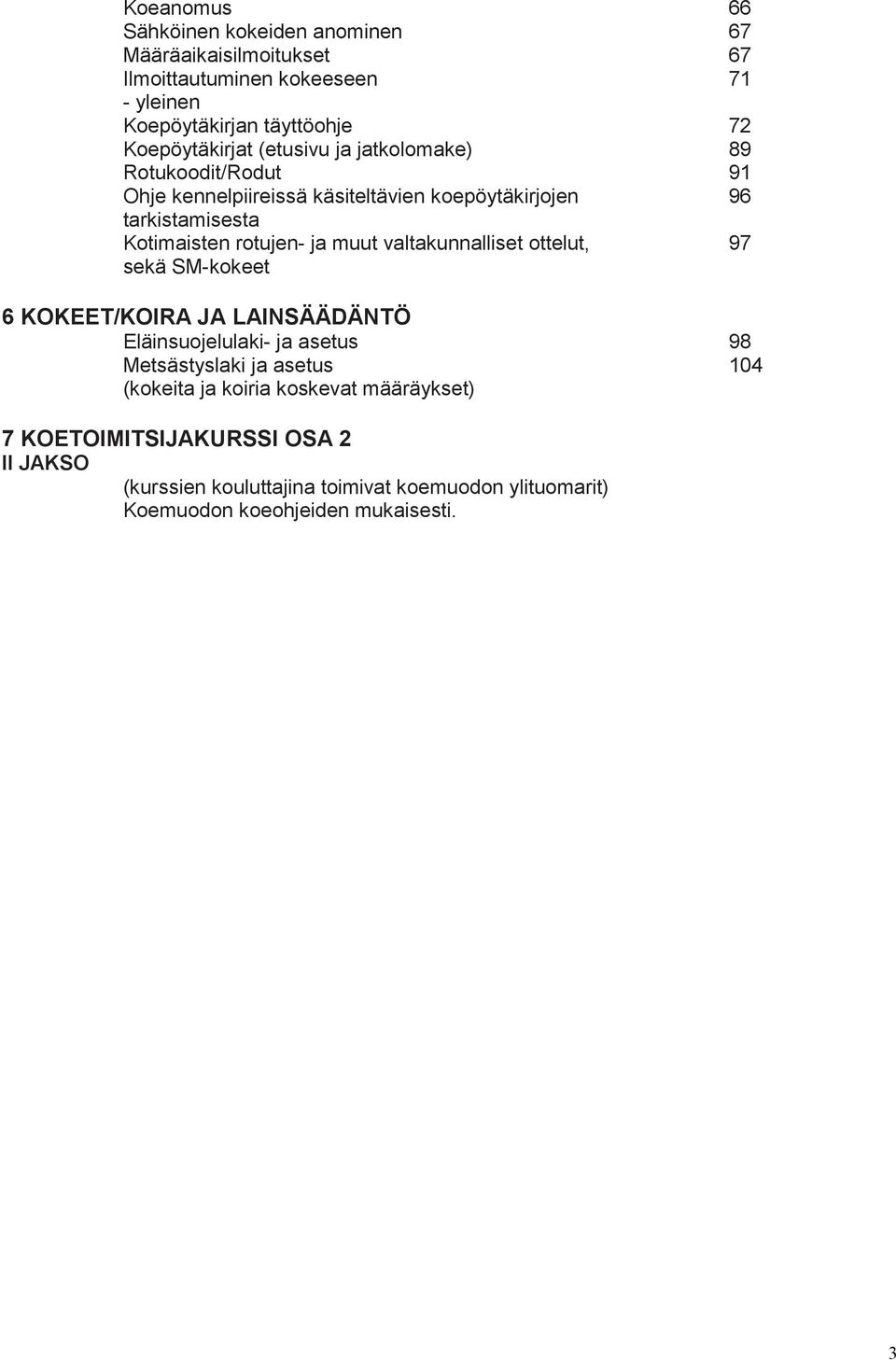 Koeanomus 66
Sähköinen kokeiden anominen 67
Määräaikaisilmoitukset 67
Ilmoittautuminen kokeeseen 71
- yleinen
Koepöytäkirjan täyttöohje 72
Koepöytäkirjat (etusivu ja jatkolomake) 89
Rotukoodit/Rodut 91
Ohje kennelpiireissä käsiteltävien koepöytäkirjojen tarkistamisesta 96
Kotimaisten rotujen- ja muut valtakunnalliset ottelut, sekä SM-kokeet 97

6 KOKEET/KOIRA JA LAINSÄÄDÄNTÖ
Eläinsuojelulaki- ja asetus 98
Metsästyslaki ja asetus 104
(kokeita ja koiria koskevat määräykset)

7 KOETOIMITSIJAKURSSI OSA 2
II JAKSO
(kurssien kouluttajina toimivat koemuodon ylituomarit) Koemuodon koeohjeiden mukaisesti.

3